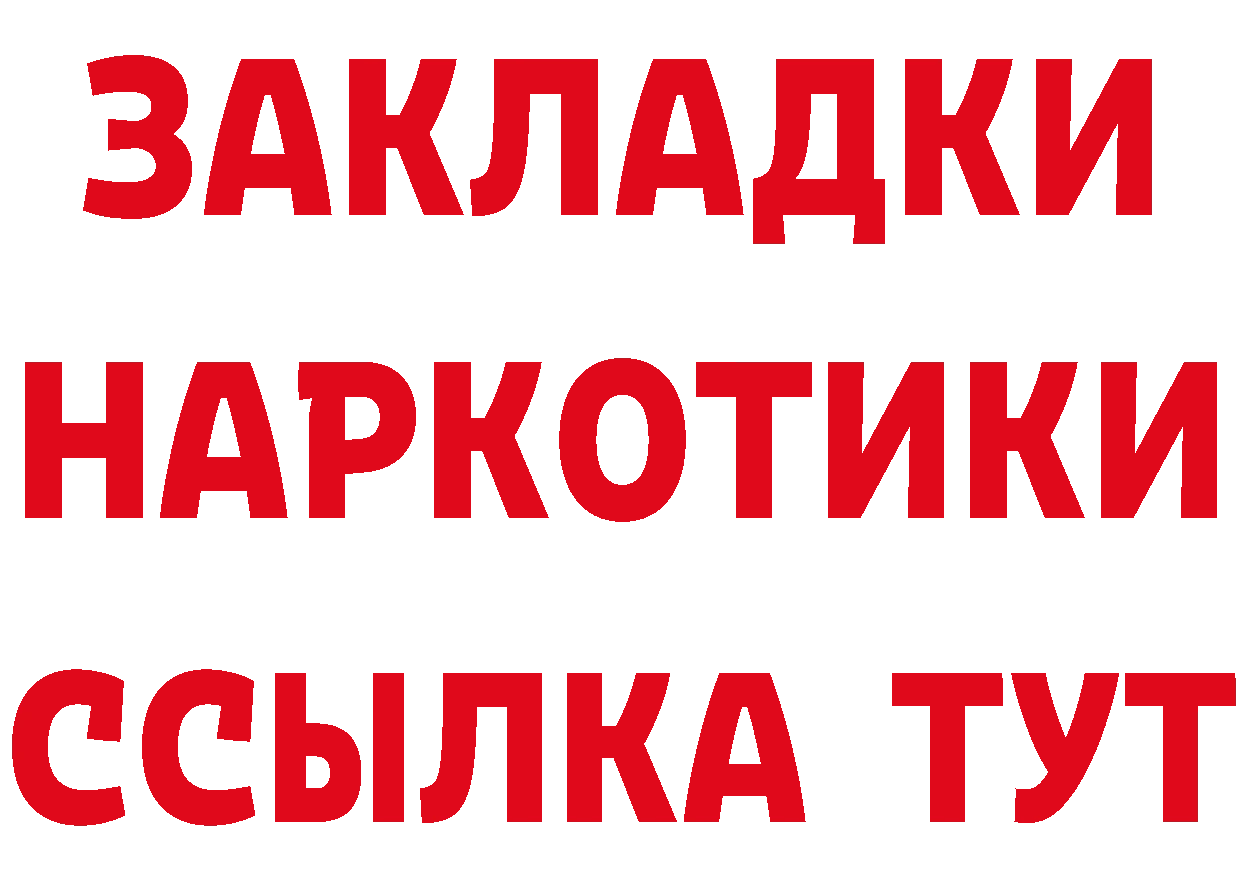 ЗАКЛАДКИ
НАРКОТИКИ
ССЫЛКА ТУТ